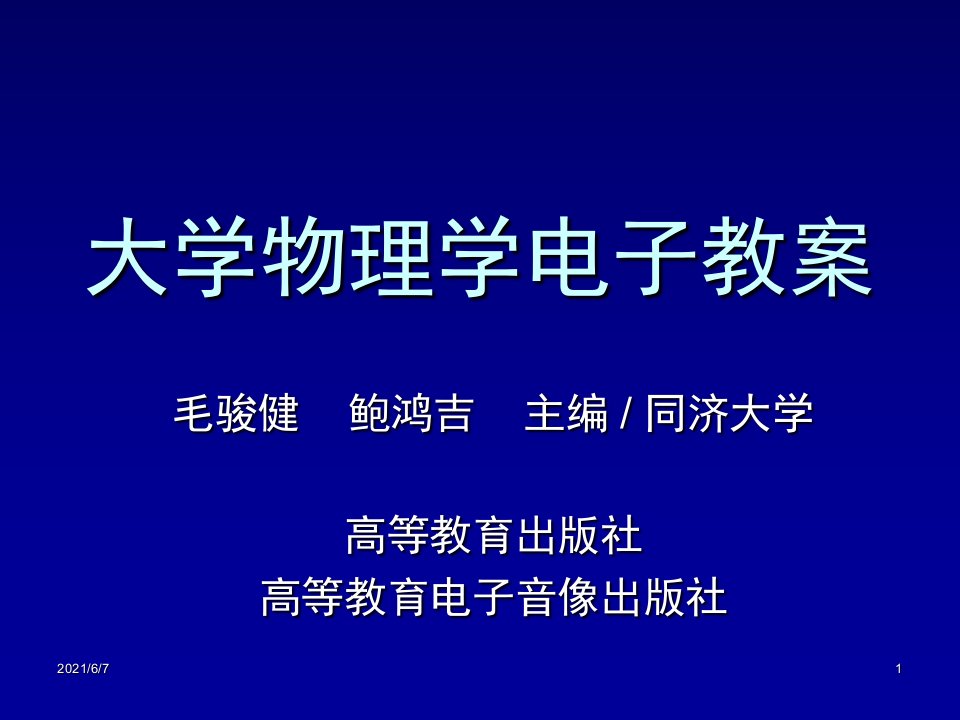 大学物理学电子教案

毛骏健　鲍鸿吉　主编 / 同济大学

高等教育出版社
高等教育电子音像出版社

2021/6/7

1